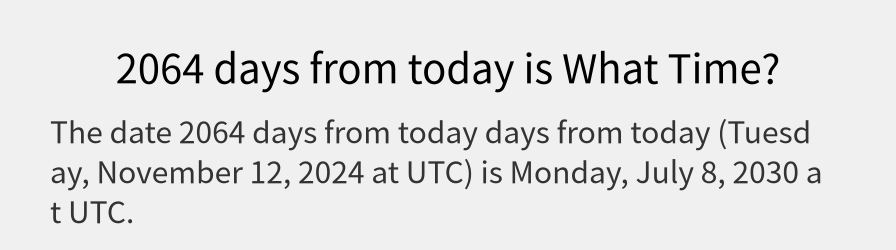 2064 days from today is What Time?

The date 2064 days from today days from today (Tuesday, November 12, 2024 at UTC) is Monday, July 8, 2030 at UTC.